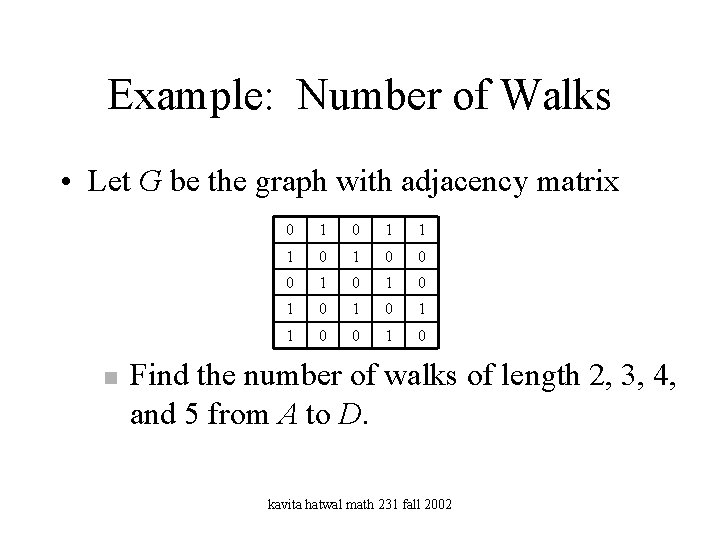 Example: Number of Walks

• Let $G$ be the graph with adjacency matrix

| 0 | 1 | 0 | 1 | 1 |
|---|---|---|---|---|
| 1 | 0 | 1 | 0 | 0 |
| 0 | 1 | 0 | 1 | 0 |
| 1 | 0 | 1 | 0 | 1 |
| 1 | 0 | 0 | 1 | 0 |

▪ Find the number of walks of length 2, 3, 4, and 5 from $A$ to $D$.

kavita hatwal math 231 fall 2002